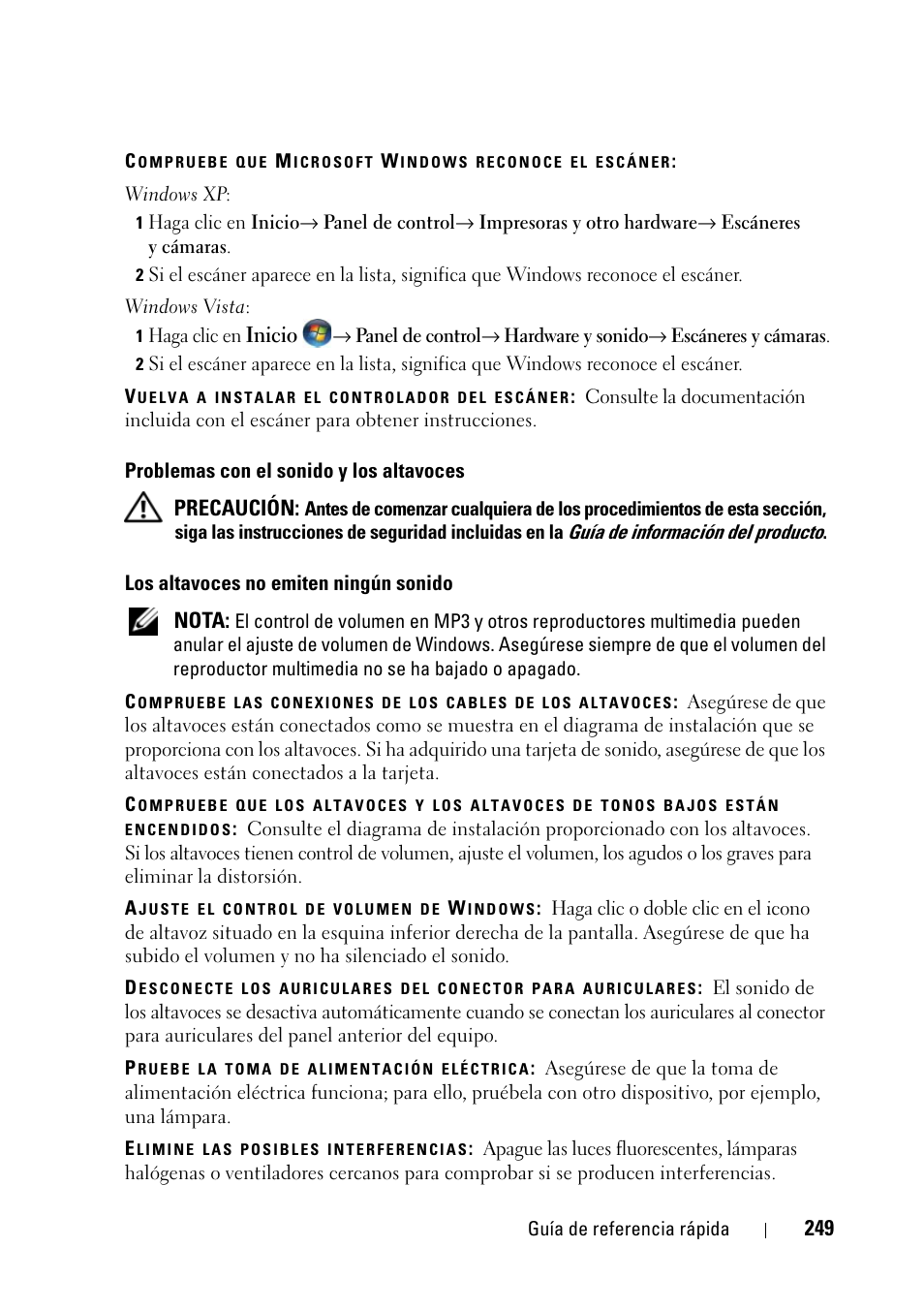 COMPRUEBE QUE MICROSOFT WINDOWS RECONOCE EL ESCÁNER:

Windows XP:

1 Haga clic en Inicio→ Panel de control→ Impresoras y otro hardware→ Escáneres y cámaras.

2 Si el escáner aparece en la lista, significa que Windows reconoce el escáner.

Windows Vista:

1 Haga clic en Inicio → Panel de control→ Hardware y sonido→ Escáneres y cámaras.

2 Si el escáner aparece en la lista, significa que Windows reconoce el escáner.

VUELVA A INSTALAR EL CONTROLADOR DEL ESCÁNER: Consulte la documentación incluida con el escáner para obtener instrucciones.

Problemas con el sonido y los altavoces

PRECAUCIÓN: Antes de comenzar cualquiera de los procedimientos de esta sección, siga las instrucciones de seguridad incluidas en la Guía de información del producto.

Los altavoces no emiten ningún sonido

NOTA: El control de volumen en MP3 y otros reproductores multimedia pueden anular el ajuste de volumen de Windows. Asegúrese siempre de que el volumen del reproductor multimedia no se ha bajado o apagado.

COMPRUEBE LAS CONEXIONES DE LOS CABLES DE LOS ALTAVOCES: Asegúrese de que los altavoces están conectados como se muestra en el diagrama de instalación que se proporciona con los altavoces. Si ha adquirido una tarjeta de sonido, asegúrese de que los altavoces están conectados a la tarjeta.

COMPRUEBE QUE LOS ALTAVOCES Y LOS ALTAVOCES DE TONOS BAJOS ESTÁN ENCENDIDOS: Consulte el diagrama de instalación proporcionado con los altavoces. Si los altavoces tienen control de volumen, ajuste el volumen, los agudos o los graves para eliminar la distorsión.

AJUSTE EL CONTROL DE VOLUMEN DE WINDOWS: Haga clic o doble clic en el icono de altavoz situado en la esquina inferior derecha de la pantalla. Asegúrese de que ha subido el volumen y no ha silenciado el sonido.

DESCONECTE LOS AURICULARES DEL CONECTOR PARA AURICULARES: El sonido de los altavoces se desactiva automáticamente cuando se conectan los auriculares al conector para auriculares del panel anterior del equipo.

PRUEBE LA TOMA DE ALIMENTACIÓN ELÉCTRICA: Asegúrese de que la toma de alimentación eléctrica funciona; para ello, pruébela con otro dispositivo, por ejemplo, una lámpara.

ELIMINE LAS POSIBLES INTERFERENCIAS: Apague las luces fluorescentes, lámparas halógenas o ventiladores cercanos para comprobar si se producen interferencias.

Guía de referencia rápida | 249